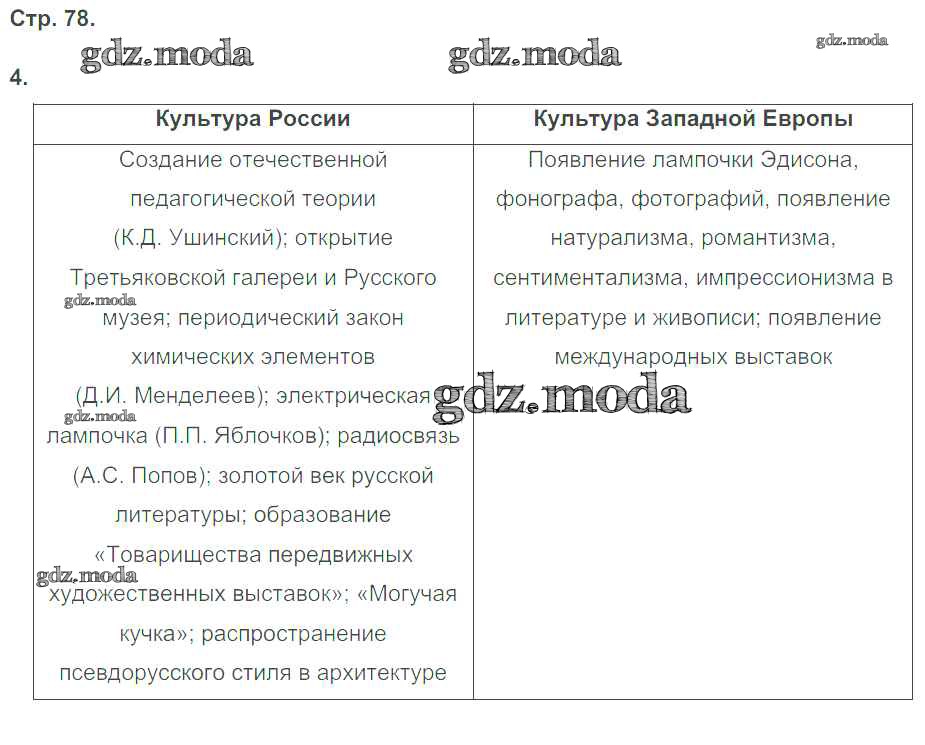 Стр. 78.
gdz.moda gdz.moda gdz.moda
4.

| Культура России | Культура Западной Европы |
|---|---|
| Создание отечественной педагогической теории (К.Д. Ушинский); открытие Третьяковской галереи и Русского музея; периодический закон химических элементов (Д.И. Менделеев); электрическая лампочка (П.П. Яблочков); радиосвязь (А.С. Попов); золотой век русской литературы; образование «Товарищества передвижных художественных выставок»; «Могучая кучка»; распространение псевдорусского стиля в архитектуре | Появление лампочки Эдисона, фонографа, фотографий, появление натурализма, романтизма, сентиментализма, импрессионизма в литературе и живописи; появление международных выставок |

gdz.moda gdz.moda gdz.moda gdz.moda